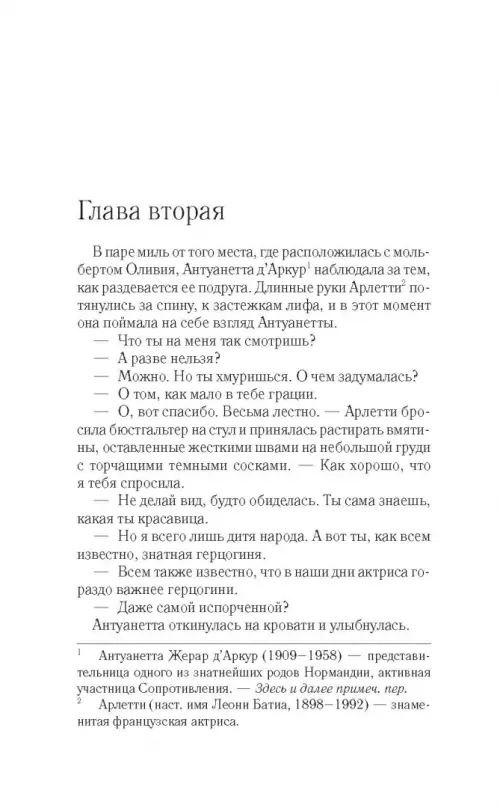 Глава вторая

В паре миль от того места, где расположилась с мольбертом Оливия, Антуанетта д'Аркур$^1$ наблюдала за тем, как раздевается ее подруга. Длинные руки Арлетти$^2$ потянулись за спину, к застежкам лифа, и в этот момент она поймала на себе взгляд Антуанетты.

— Что ты на меня так смотришь?

— А разве нельзя?

— Можно. Но ты хмуришься. О чем задумалась?

— О том, как мало в тебе грации.

— О, вот спасибо. Весьма лестно. — Арлетти бросила бюстгальтер на стул и принялась растирать вмятины, оставленные жесткими швами на небольшой груди с торчащими темными сосками. — Как хорошо, что я тебя спросила.

— Не делай вид, будто обиделась. Ты сама знаешь, какая ты красавица.

— Но я всего лишь дитя народа. А вот ты, как всем известно, знатная герцогиня.

— Всем также известно, что в наши дни актриса гораздо важнее герцогини.

— Даже самой испорченной?

Антуанетта откинулась на кровати и улыбнулась.

$^1$ Антуанетта Жерар д'Аркур (1909–1958) — представительница одного из знатнейших родов Нормандии, активная участница Сопротивления. — Здесь и далее примеч. пер.

$^2$ Арлетти (наст. имя Леони Батиа, 1898–1992) — знаменитая французская актриса.